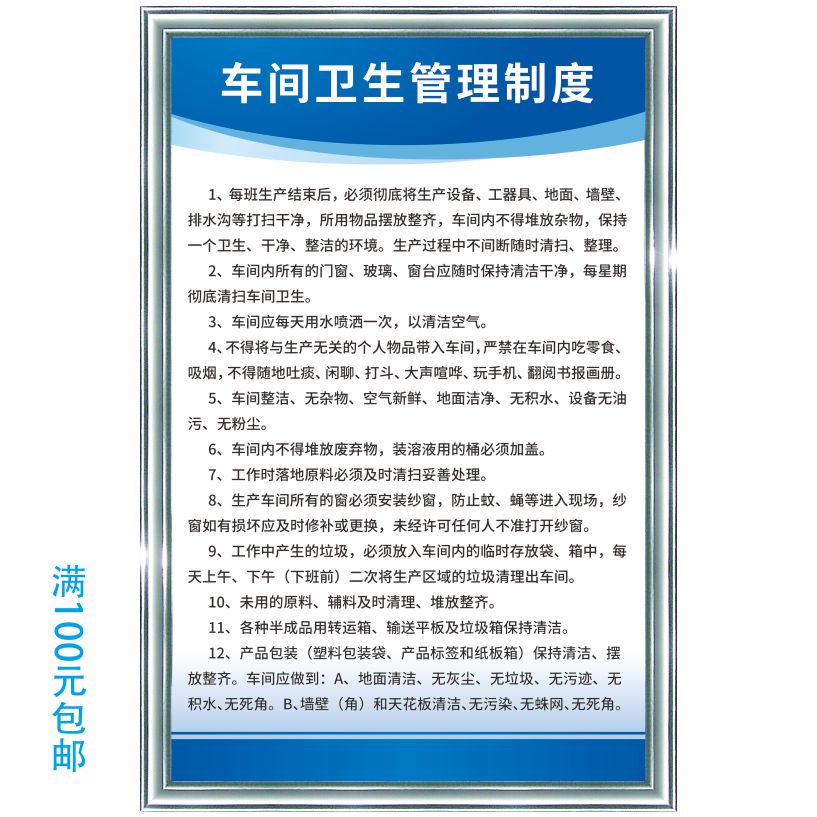 车间卫生管理制度

1、每班生产结束后，必须彻底将生产设备、工器具、地面、墙壁、排水沟等打扫干净，所用物品摆放整齐，车间内不得堆放杂物，保持一个卫生、干净、整洁的环境。生产过程中不间断随时清扫、整理。

2、车间内所有的门窗、玻璃、窗台应随时保持清洁干净，每星期彻底清扫车间卫生。

3、车间应每天用水喷洒一次，以清洁空气。

4、不得将与生产无关的个人物品带入车间，严禁在车间内吃零食、吸烟，不得随地吐痰、闲聊、打斗、大声喧哗、玩手机、翻阅书报画册。

5、车间整洁、无杂物、空气新鲜、地面洁净、无积水、设备无油污、无粉尘。

6、车间内不得堆放废弃物，装溶液用的桶必须加盖。

7、工作时落地原料必须及时清扫妥善处理。

8、生产车间所有的窗必须安装纱窗，防止蚊、蝇等进入现场，纱窗如有损坏应及时修补或更换，未经许可任何人不准打开纱窗。

9、工作中产生的垃圾，必须放入车间内的临时存放袋、箱中，每天上午、下午（下班前）二次将生产区域的垃圾清理出车间。

10、未用的原料、辅料及时清理、堆放整齐。

11、各种半成品用转运箱、输送平板及垃圾箱保持清洁。

12、产品包装（塑料包装袋、产品标签和纸板箱）保持清洁、摆放整齐。车间应做到：A、地面清洁、无灰尘、无垃圾、无污迹、无积水、无死角。B、墙壁（角）和天花板清洁、无污染、无蛛网、无死角。

满100元包邮